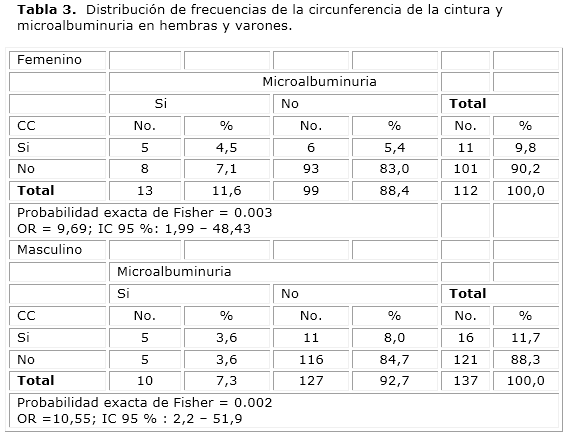 **Tabla 3.** Distribución de frecuencias de la circunferencia de la cintura y microalbuminuria en hembras y varones.

| Femenino | | | | | | |
|---|---|---|---|---|---|---|
| | Microalbuminuria | | | | | |
| | Si | | No | | **Total** | |
| CC | No. | % | No. | % | No. | % |
| Si | 5 | 4,5 | 6 | 5,4 | 11 | 9,8 |
| No | 8 | 7,1 | 93 | 83,0 | 101 | 90,2 |
| **Total** | 13 | 11,6 | 99 | 88,4 | 112 | 100,0 |
| Probabilidad exacta de Fisher = 0.003 OR = 9,69; IC 95 %: 1,99 – 48,43 | | | | | | |
| Masculino | | | | | | |
| | Microalbuminuria | | | | | |
| | Si | | No | | **Total** | |
| CC | No. | % | No. | % | No. | % |
| Si | 5 | 3,6 | 11 | 8,0 | 16 | 11,7 |
| No | 5 | 3,6 | 116 | 84,7 | 121 | 88,3 |
| **Total** | 10 | 7,3 | 127 | 92,7 | 137 | 100,0 |
| Probabilidad exacta de Fisher = 0.002 OR =10,55; IC 95 % : 2,2 – 51,9 | | | | | | |